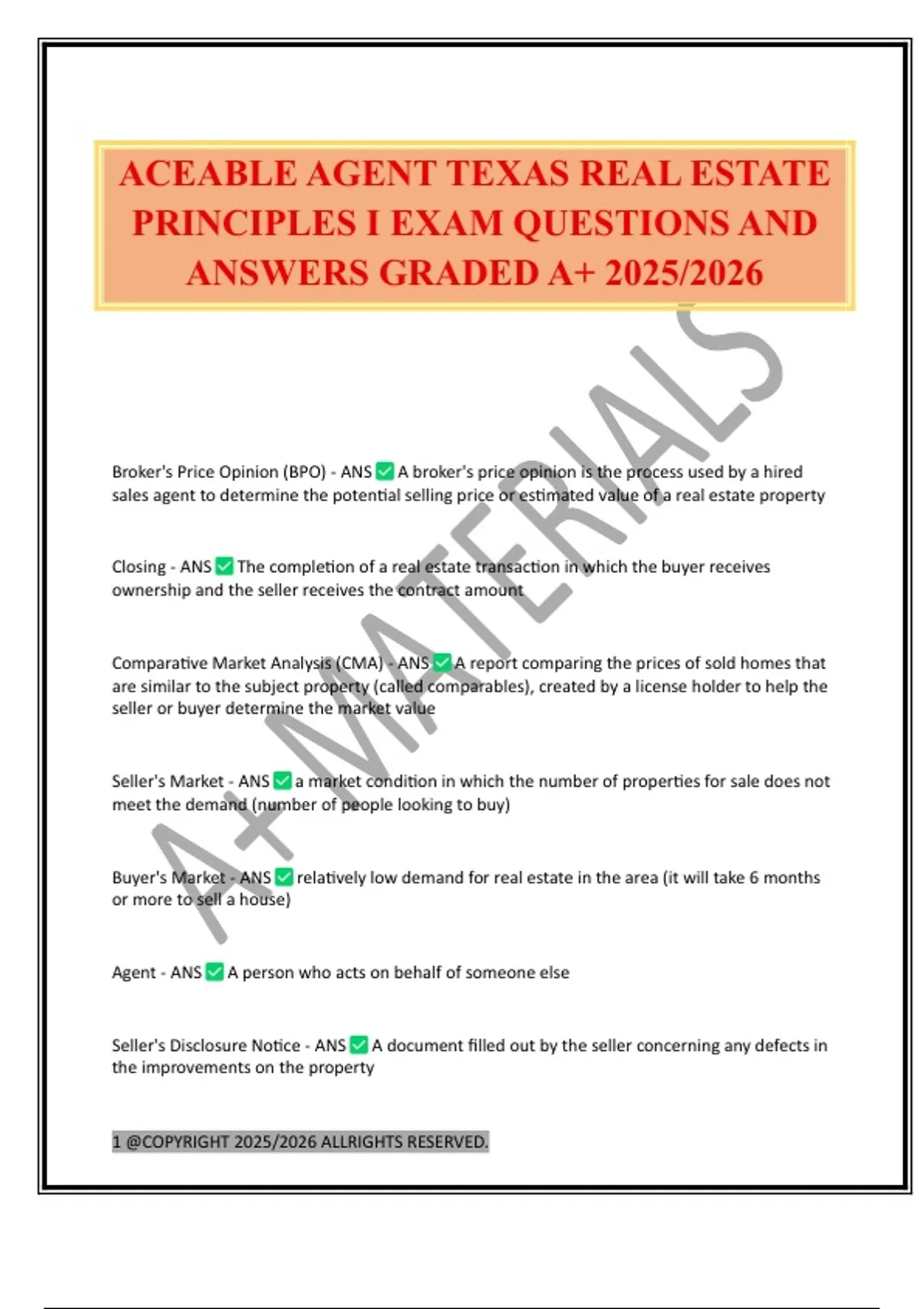 ACEABLE AGENT TEXAS REAL ESTATE PRINCIPLES I EXAM QUESTIONS AND ANSWERS GRADED A+ 2025/2026

Broker's Price Opinion (BPO) - ANS ☑ A broker's price opinion is the process used by a hired sales agent to determine the potential selling price or estimated value of a real estate property

Closing - ANS ☑ The completion of a real estate transaction in which the buyer receives ownership and the seller receives the contract amount

Comparative Market Analysis (CMA) - ANS ☑ A report comparing the prices of sold homes that are similar to the subject property (called comparables), created by a license holder to help the seller or buyer determine the market value

Seller's Market - ANS ☑ a market condition in which the number of properties for sale does not meet the demand (number of people looking to buy)

Buyer's Market - ANS ☑ relatively low demand for real estate in the area (it will take 6 months or more to sell a house)

Agent - ANS ☑ A person who acts on behalf of someone else

Seller's Disclosure Notice - ANS ☑ A document filled out by the seller concerning any defects in the improvements on the property

1 @COPYRIGHT 2025/2026 ALLRIGHTS RESERVED.

A+ MATERIALS